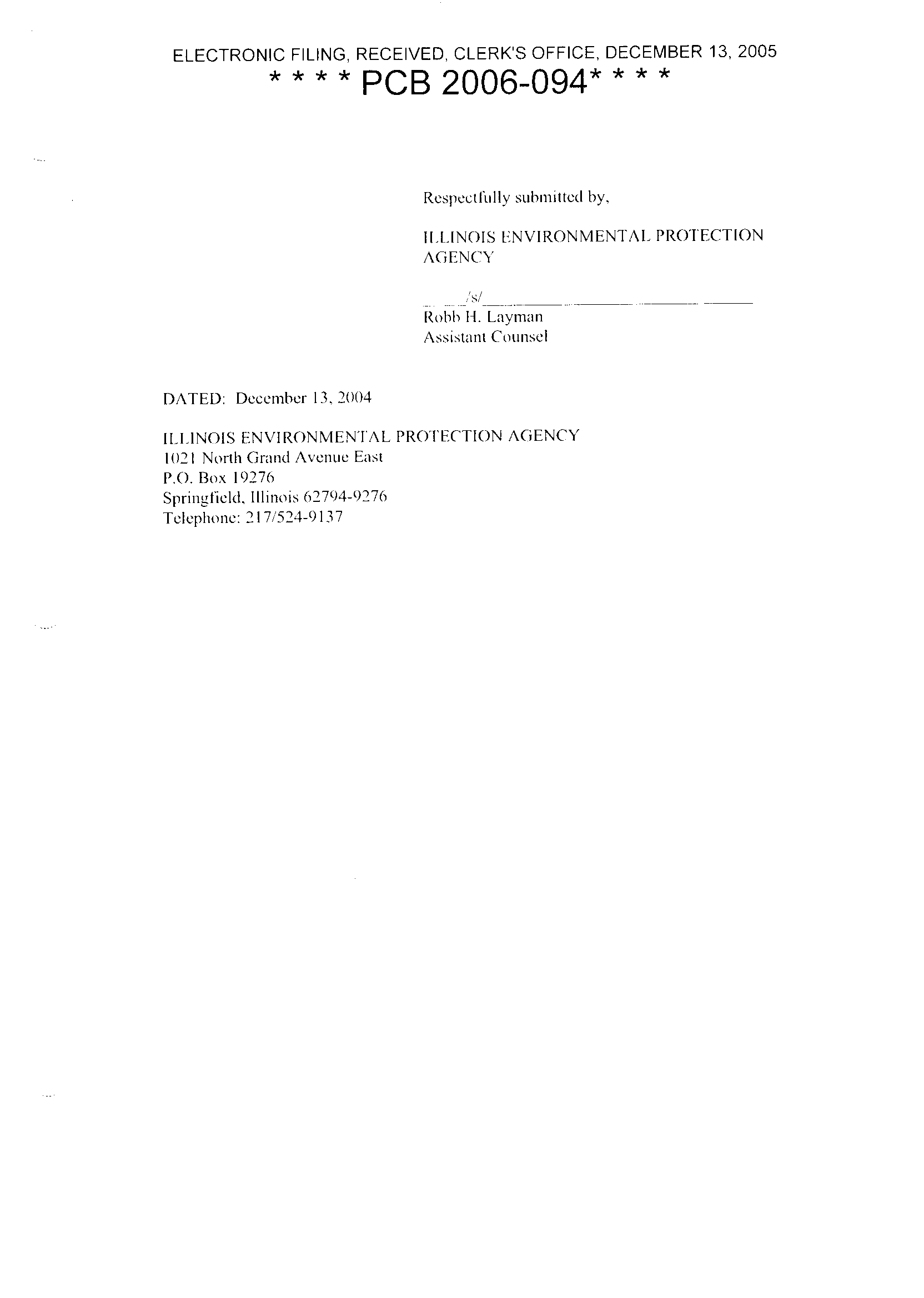 ELECTRONIC FILING, RECEIVED, CLERK'S OFFICE, DECEMBER 13, 2005
* * * * PCB 2006-094* * * *

Respectfully submitted by,

ILLINOIS ENVIRONMENTAL PROTECTION AGENCY

/s/
Robb H. Layman
Assistant Counsel

DATED: December 13, 2004

ILLINOIS ENVIRONMENTAL PROTECTION AGENCY
1021 North Grand Avenue East
P.O. Box 19276
Springfield, Illinois 62794-9276
Telephone: 217/524-9137